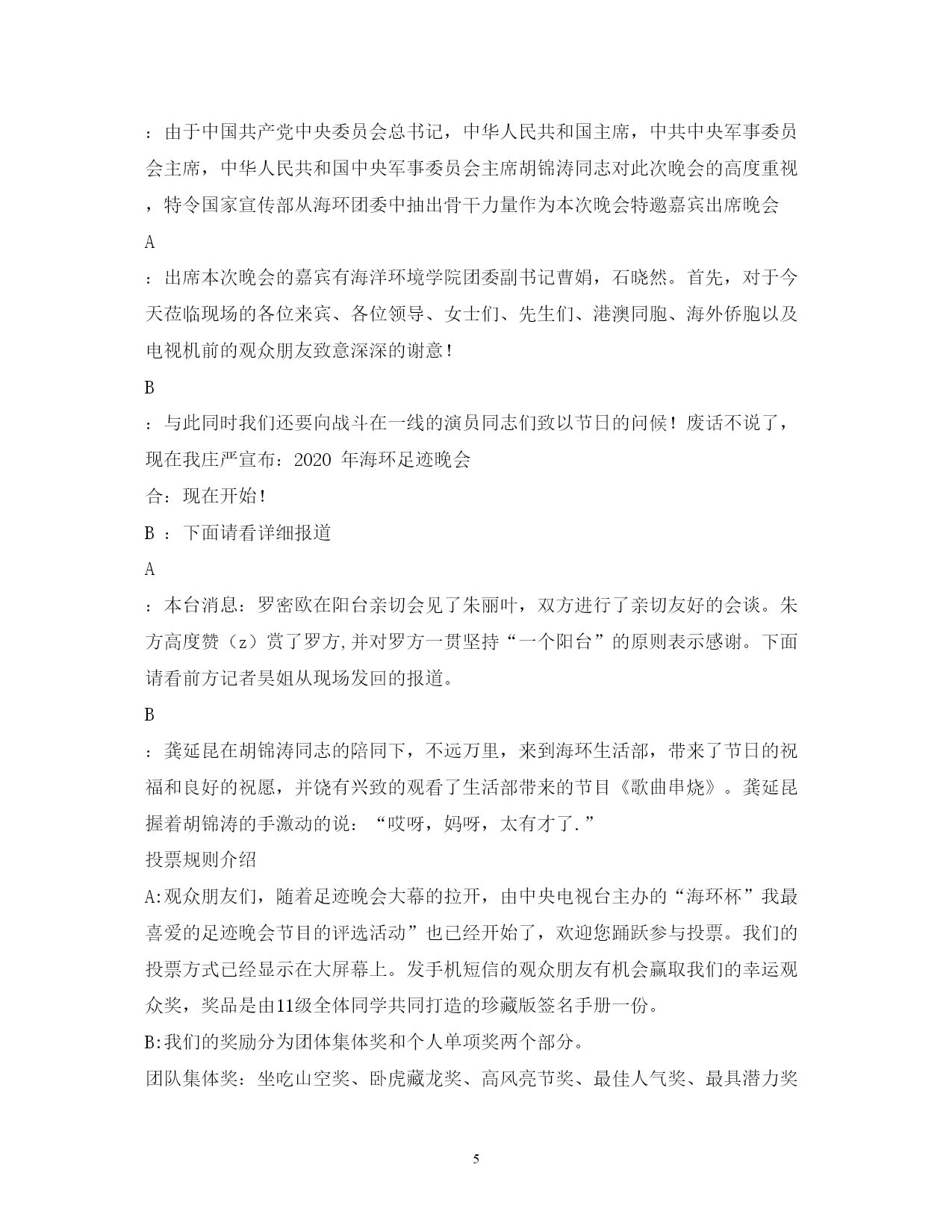 ：由于中国共产党中央委员会总书记，中华人民共和国主席，中共中央军事委员会主席，中华人民共和国中央军事委员会主席胡锦涛同志对此次晚会的高度重视，特令国家宣传部从海环团委中抽出骨干力量作为本次晚会特邀嘉宾出席晚会

A

：出席本次晚会的嘉宾有海洋环境学院团委副书记曹娟，石晓然。首先，对于今天莅临现场的各位来宾、各位领导、女士们、先生们、港澳同胞、海外侨胞以及电视机前的观众朋友致意深深的谢意！

B

：与此同时我们还要向战斗在一线的演员同志们致以节日的问候！废话不说了，现在我庄严宣布：2020 年海环足迹晚会

合：现在开始！

B ：下面请看详细报道

A

：本台消息：罗密欧在阳台亲切会见了朱丽叶，双方进行了亲切友好的会谈。朱方高度赞（z）赏了罗方,并对罗方一贯坚持“一个阳台”的原则表示感谢。下面请看前方记者昊姐从现场发回的报道。

B

：龚延昆在胡锦涛同志的陪同下，不远万里，来到海环生活部，带来了节日的祝福和良好的祝愿，并饶有兴致的观看了生活部带来的节目《歌曲串烧》。龚延昆握着胡锦涛的手激动的说：“哎呀，妈呀，太有才了.”

投票规则介绍

A:观众朋友们，随着足迹晚会大幕的拉开，由中央电视台主办的“海环杯”我最喜爱的足迹晚会节目的评选活动”也已经开始了，欢迎您踊跃参与投票。我们的投票方式已经显示在大屏幕上。发手机短信的观众朋友有机会赢取我们的幸运观众奖，奖品是由11级全体同学共同打造的珍藏版签名手册一份。

B:我们的奖励分为团体集体奖和个人单项奖两个部分。

团队集体奖：坐吃山空奖、卧虎藏龙奖、高风亮节奖、最佳人气奖、最具潜力奖

5